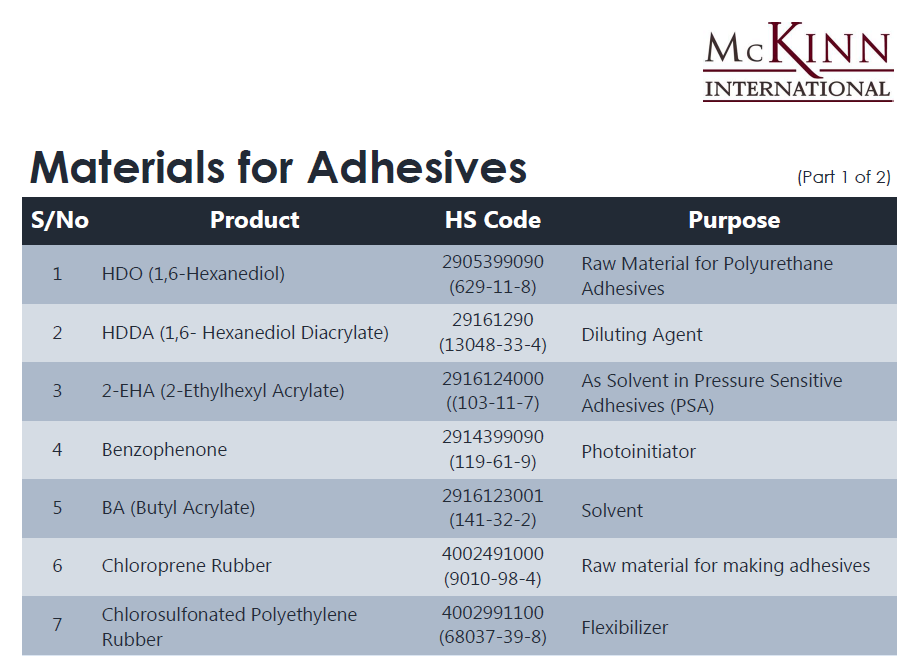 McKINN INTERNATIONAL

Materials for Adhesives

(Part 1 of 2)

| S/No | Product | HS Code | Purpose |
|---|---|---|---|
| 1 | HDO (1,6-Hexanediol) | 2905399090 (629-11-8) | Raw Material for Polyurethane Adhesives |
| 2 | HDDA (1,6- Hexanediol Diacrylate) | 29161290 (13048-33-4) | Diluting Agent |
| 3 | 2-EHA (2-Ethylhexyl Acrylate) | 2916124000 ((103-11-7) | As Solvent in Pressure Sensitive Adhesives (PSA) |
| 4 | Benzophenone | 2914399090 (119-61-9) | Photoinitiator |
| 5 | BA (Butyl Acrylate) | 2916123001 (141-32-2) | Solvent |
| 6 | Chloroprene Rubber | 4002491000 (9010-98-4) | Raw material for making adhesives |
| 7 | Chlorosulfonated Polyethylene Rubber | 4002991100 (68037-39-8) | Flexibilizer |